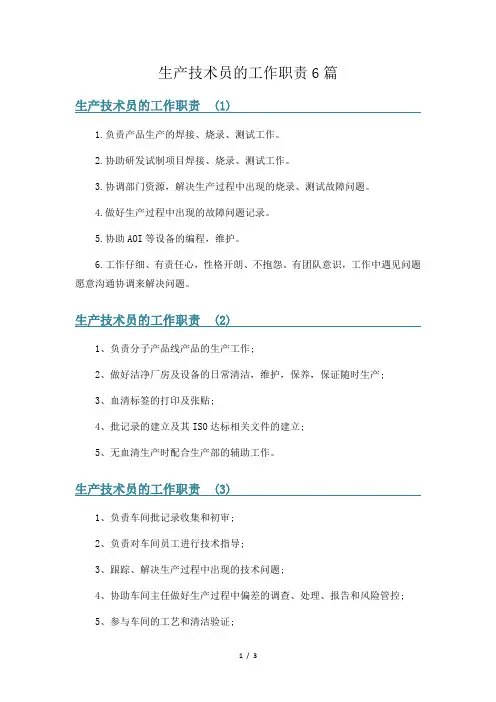 生产技术员的工作职责6篇

生产技术员的工作职责 (1)

1.负责产品生产的焊接、烧录、测试工作。

2.协助研发试制项目焊接、烧录、测试工作。

3.协调部门资源，解决生产过程中出现的烧录、测试故障问题。

4.做好生产过程中出现的故障问题记录。

5.协助AOI等设备的编程，维护。

6.工作仔细、有责任心，性格开朗、不抱怨。有团队意识，工作中遇见问题愿意沟通协调来解决问题。

生产技术员的工作职责 (2)

1、负责分子产品线产品的生产工作；

2、做好洁净厂房及设备的日常清洁，维护，保养，保证随时生产；

3、血清标签的打印及张贴；

4、批记录的建立及其ISO达标相关文件的建立；

5、无血清生产时配合生产部的辅助工作。

生产技术员的工作职责 (3)

1、负责车间批记录收集和初审；

2、负责对车间员工进行技术指导；

3、跟踪、解决生产过程中出现的技术问题；

4、协助车间主任做好生产过程中偏差的调查、处理、报告和风险管控；

5、参与车间的工艺和清洁验证；

1 / 3